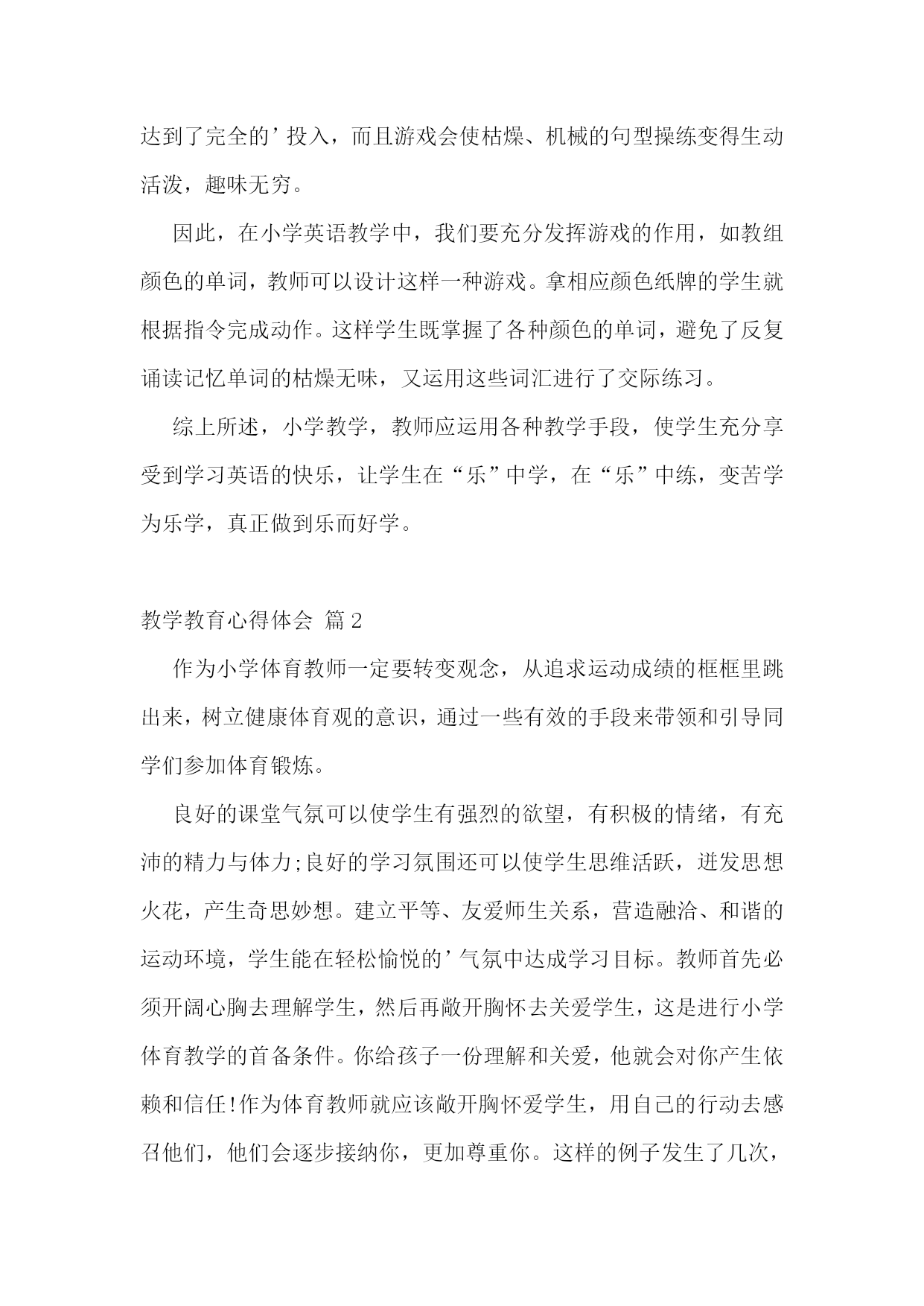 达到了完全的’投入，而且游戏会使枯燥、机械的句型操练变得生动活泼，趣味无穷。

因此，在小学英语教学中，我们要充分发挥游戏的作用，如教组颜色的单词，教师可以设计这样一种游戏。拿相应颜色纸牌的学生就根据指令完成动作。这样学生既掌握了各种颜色的单词，避免了反复诵读记忆单词的枯燥无味，又运用这些词汇进行了交际练习。

综上所述，小学教学，教师应运用各种教学手段，使学生充分享受到学习英语的快乐，让学生在“乐”中学，在“乐”中练，变苦学为乐学，真正做到乐而好学。

教学教育心得体会 篇2

作为小学体育教师一定要转变观念，从追求运动成绩的框框里跳出来，树立健康体育观的意识，通过一些有效的手段来带领和引导同学们参加体育锻炼。

良好的课堂气氛可以使学生有强烈的欲望，有积极的情绪，有充沛的精力与体力;良好的学习氛围还可以使学生思维活跃，迸发思想火花，产生奇思妙想。建立平等、友爱师生关系，营造融洽、和谐的运动环境，学生能在轻松愉悦的’气氛中达成学习目标。教师首先必须开阔心胸去理解学生，然后再敞开胸怀去关爱学生，这是进行小学体育教学的首备条件。你给孩子一份理解和关爱，他就会对你产生依赖和信任!作为体育教师就应该敞开胸怀爱学生，用自己的行动去感召他们，他们会逐步接纳你，更加尊重你。这样的例子发生了几次，